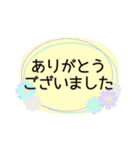 ありがとう
ございました